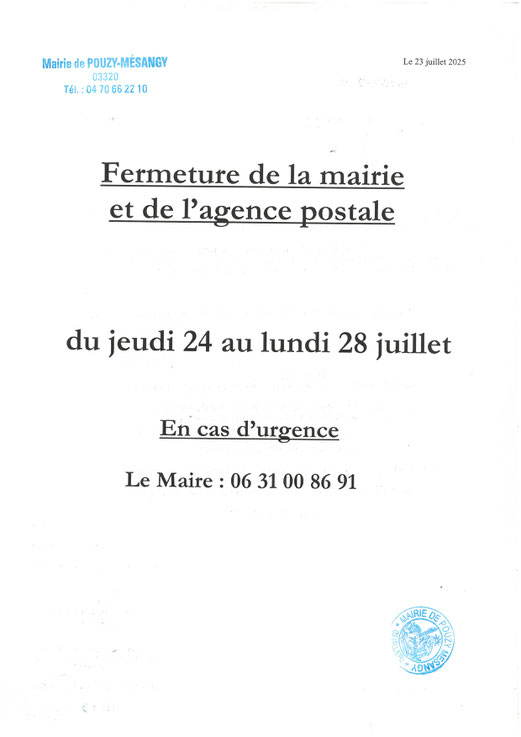 Mairie de POUZY-MÉSANGY
03320
Tél. : 04 70 66 22 10

Le 23 juillet 2025

Fermeture de la mairie
et de l'agence postale

du jeudi 24 au lundi 28 juillet

En cas d'urgence

Le Maire : 06 31 00 86 91

MAIRIE DE POUZY MÉSANGY